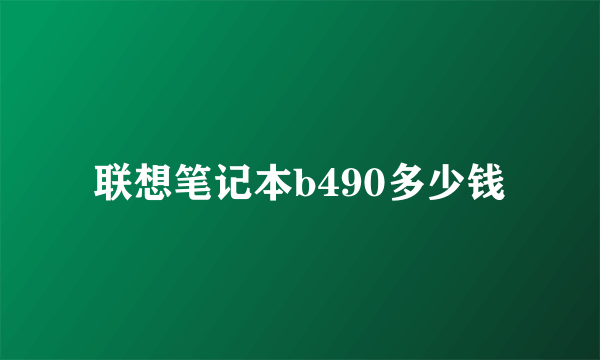 联想笔记本b490多少钱